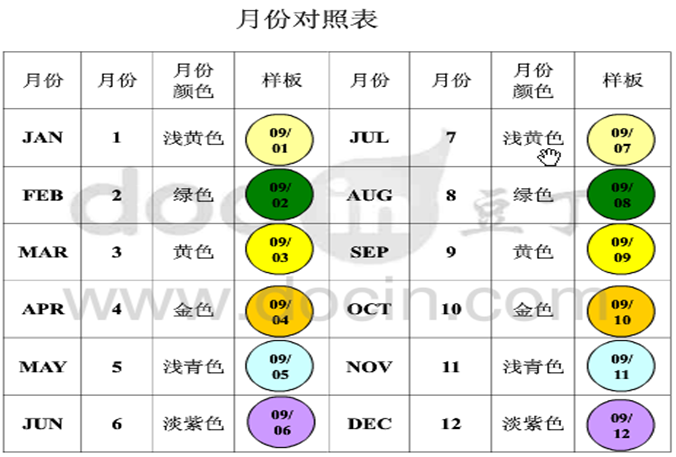 月份对照表

| 月份 | 月份 | 月份颜色 | 样板 | 月份 | 月份 | 月份颜色 | 样板 |
|---|---|---|---|---|---|---|---|
| JAN | 1 | 浅黄色 | 09/01 | JUL | 7 | 浅黄色 | 09/07 |
| FEB | 2 | 绿色 | 09/02 | AUG | 8 | 绿色 | 09/08 |
| MAR | 3 | 黄色 | 09/03 | SEP | 9 | 黄色 | 09/09 |
| APR | 4 | 金色 | 09/04 | OCT | 10 | 金色 | 09/10 |
| MAY | 5 | 浅青色 | 09/05 | NOV | 11 | 浅青色 | 09/11 |
| JUN | 6 | 淡紫色 | 09/06 | DEC | 12 | 淡紫色 | 09/12 |

docin 豆丁
www.docin.com